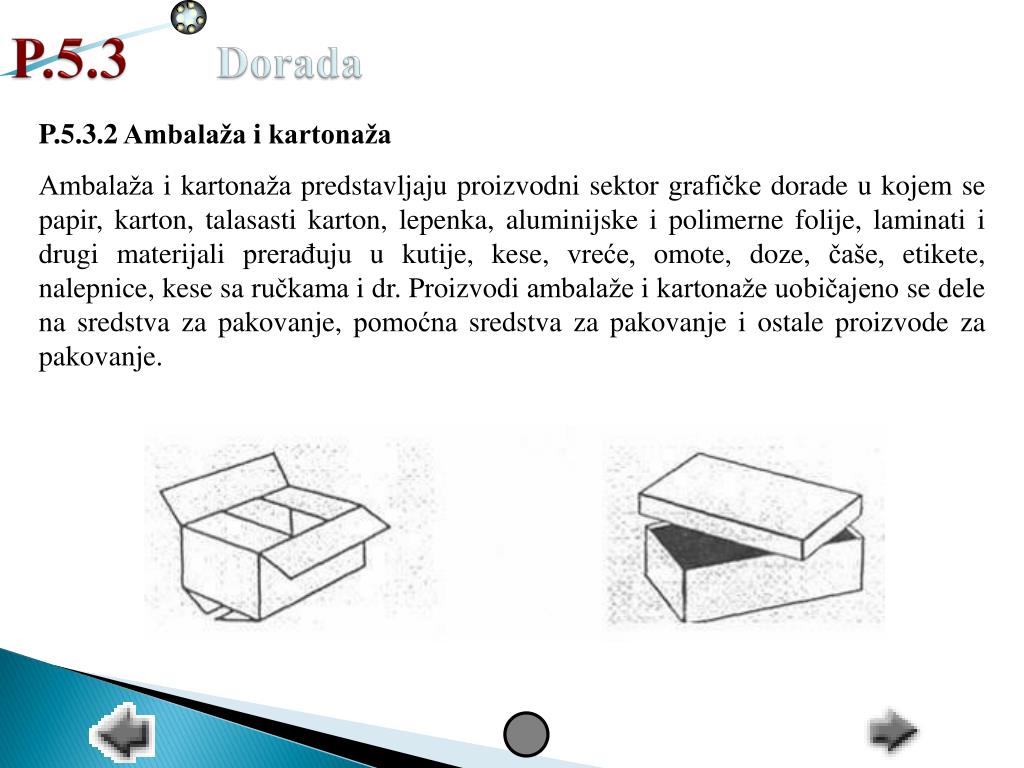 P.5.3 Dorada

P.5.3.2 Ambalaža i kartonaža

Ambalaža i kartonaža predstavljaju proizvodni sektor grafičke dorade u kojem se papir, karton, talasasti karton, lepenka, aluminijske i polimerne folije, laminati i drugi materijali prerađuju u kutije, kese, vreće, omote, doze, čaše, etikete, nalepnice, kese sa ručkama i dr. Proizvodi ambalaže i kartonaže uobičajeno se dele na sredstva za pakovanje, pomoćna sredstva za pakovanje i ostale proizvode za pakovanje.